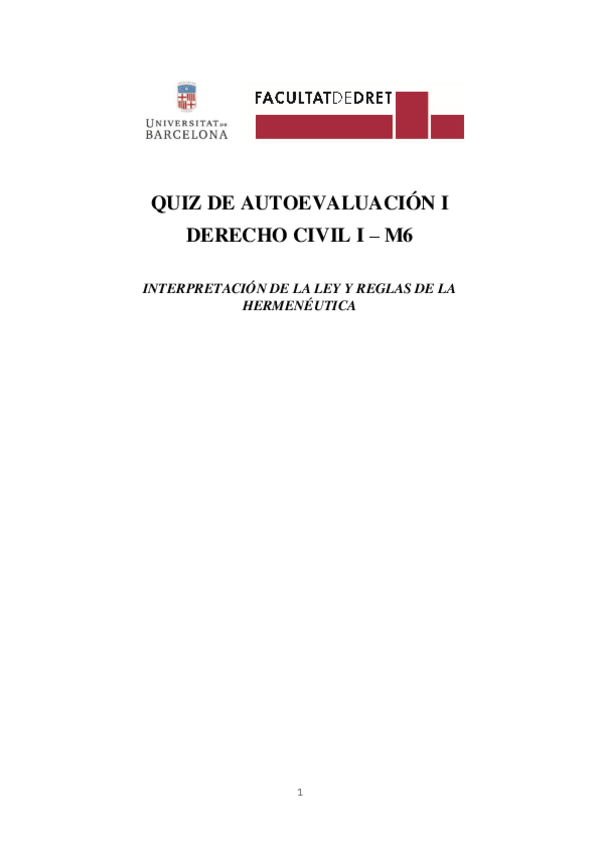 UNIVERSITAT DE BARCELONA

FACULTATDEDRET

QUIZ DE AUTOEVALUACIÓN I

DERECHO CIVIL I – M6

INTERPRETACIÓN DE LA LEY Y REGLAS DE LA HERMENÉUTICA

1